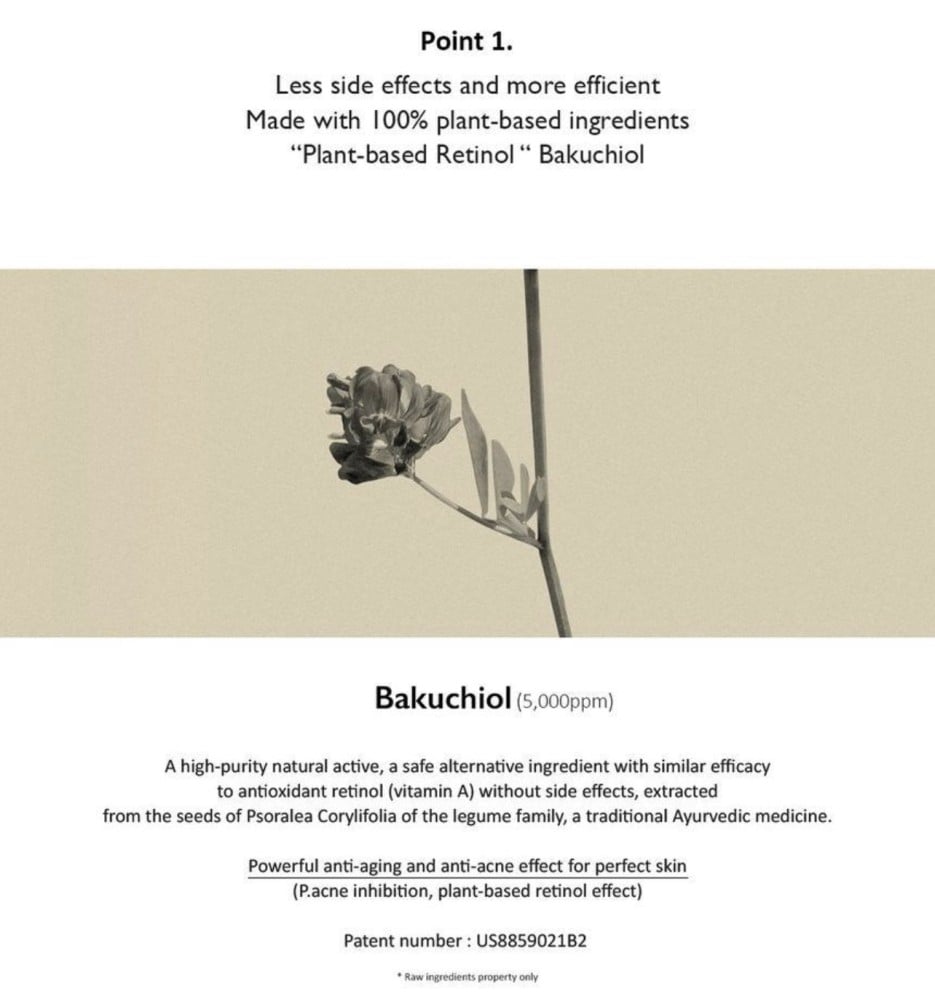 Point 1.

Less side effects and more efficient
Made with 100% plant-based ingredients
"Plant-based Retinol " Bakuchiol

Bakuchiol (5,000ppm)

A high-purity natural active, a safe alternative ingredient with similar efficacy to antioxidant retinol (vitamin A) without side effects, extracted from the seeds of Psoralea Corylifolia of the legume family, a traditional Ayurvedic medicine.

Powerful anti-aging and anti-acne effect for perfect skin
(P.acne inhibition, plant-based retinol effect)

Patent number : US8859021B2

* Raw ingredients property only